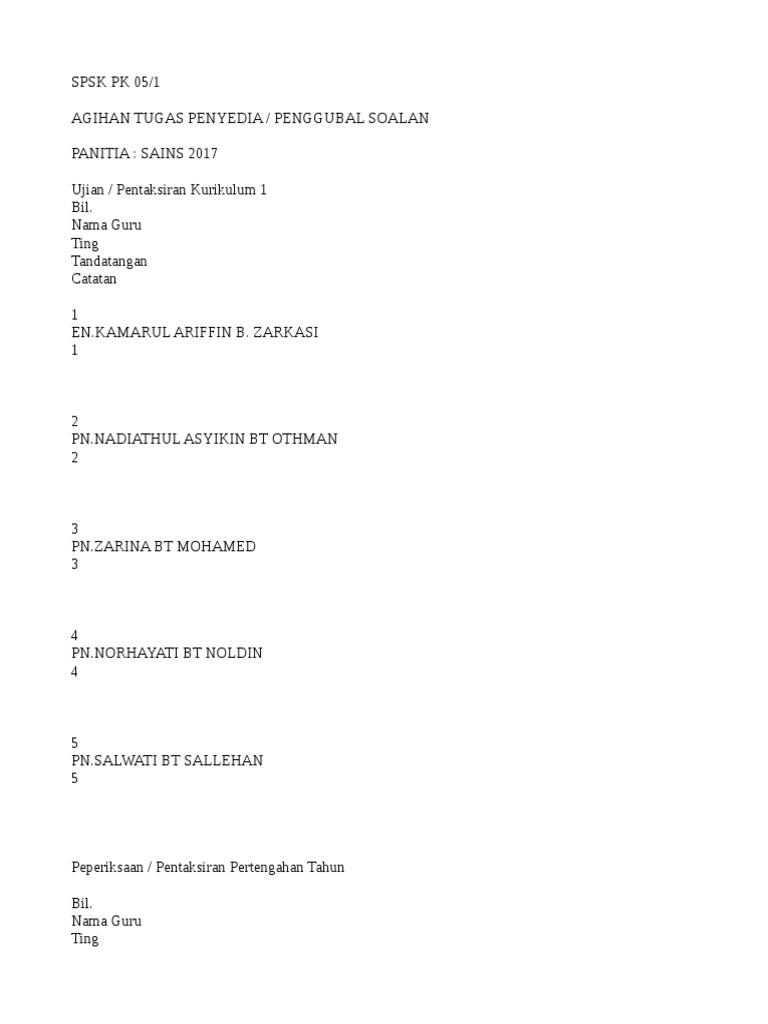 SPSK PK 05/1

AGIHAN TUGAS PENYEDIA / PENGGUBAL SOALAN

PANITIA : SAINS 2017

Ujian / Pentaksiran Kurikulum 1
Bil.
Nama Guru
Ting
Tandatangan
Catatan

1
EN.KAMARUL ARIFFIN B. ZARKASI
1

2
PN.NADIATHUL ASYIKIN BT OTHMAN
2

3
PN.ZARINA BT MOHAMED
3

4
PN.NORHAYATI BT NOLDIN
4

5
PN.SALWATI BT SALLEHAN
5

Peperiksaan / Pentaksiran Pertengahan Tahun

Bil.
Nama Guru
Ting